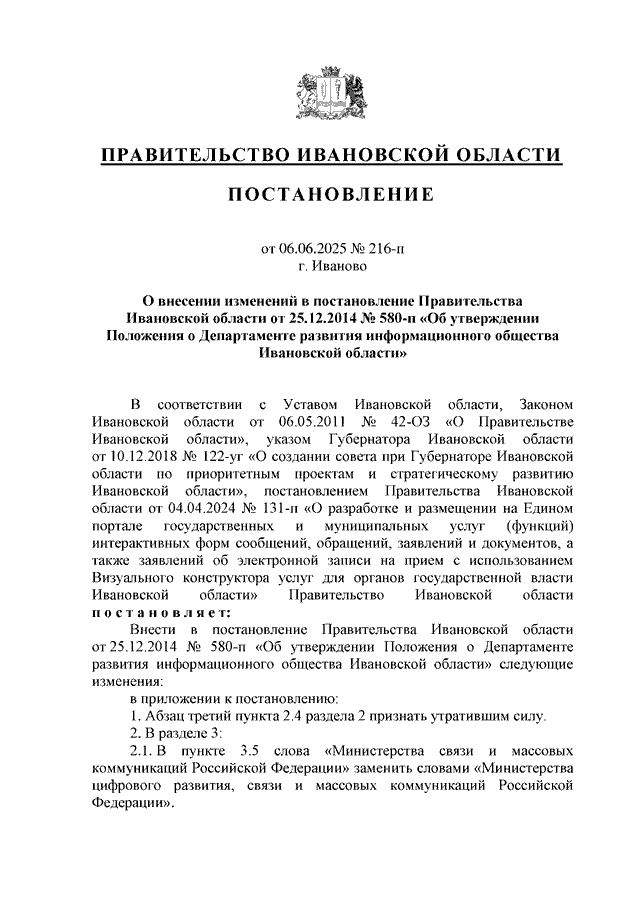 ПРАВИТЕЛЬСТВО ИВАНОВСКОЙ ОБЛАСТИ

ПОСТАНОВЛЕНИЕ

от 06.06.2025 № 216-п
г. Иваново

О внесении изменений в постановление Правительства Ивановской области от 25.12.2014 № 580-п «Об утверждении Положения о Департаменте развития информационного общества Ивановской области»

В соответствии с Уставом Ивановской области, Законом Ивановской области от 06.05.2011 № 42-ОЗ «О Правительстве Ивановской области», указом Губернатора Ивановской области от 10.12.2018 № 122-уг «О создании совета при Губернаторе Ивановской области по приоритетным проектам и стратегическому развитию Ивановской области», постановлением Правительства Ивановской области от 04.04.2024 № 131-п «О разработке и размещении на Едином портале государственных и муниципальных услуг (функций) интерактивных форм сообщений, обращений, заявлений и документов, а также заявлений об электронной записи на прием с использованием Визуального конструктора услуг для органов государственной власти Ивановской области» Правительство Ивановской области постановляет:

Внести в постановление Правительства Ивановской области от 25.12.2014 № 580-п «Об утверждении Положения о Департаменте развития информационного общества Ивановской области» следующие изменения:

в приложении к постановлению:

1. Абзац третий пункта 2.4 раздела 2 признать утратившим силу.

2. В разделе 3:

2.1. В пункте 3.5 слова «Министерства связи и массовых коммуникаций Российской Федерации» заменить словами «Министерства цифрового развития, связи и массовых коммуникаций Российской Федерации».